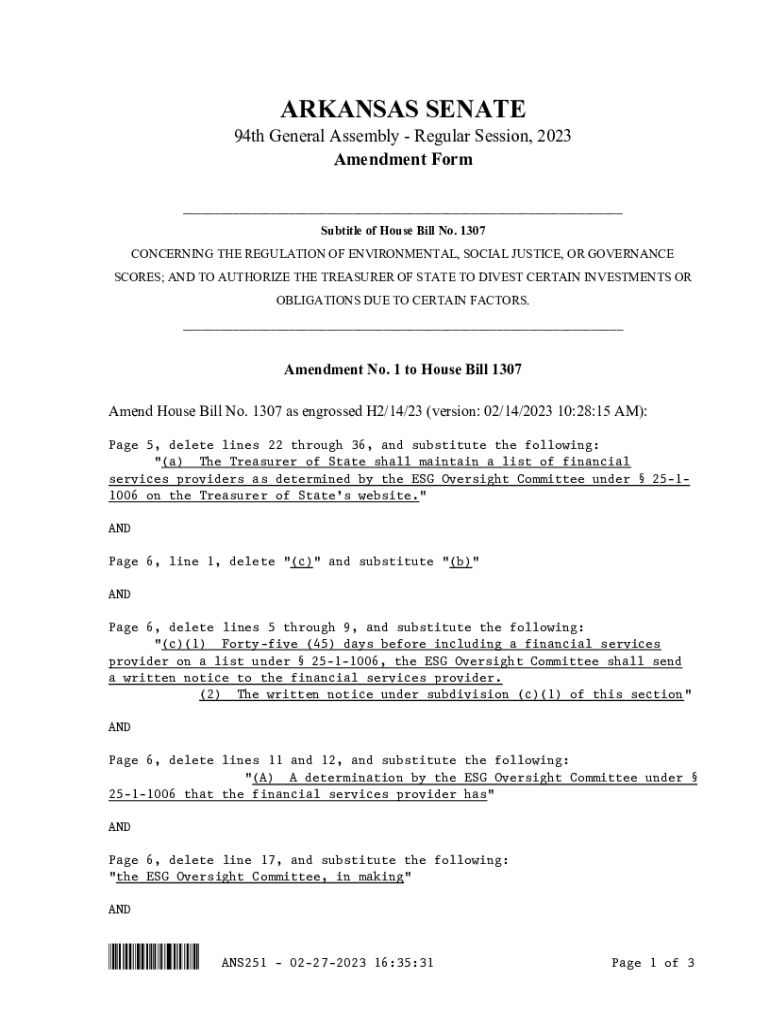 ARKANSAS SENATE

94th General Assembly - Regular Session, 2023

Amendment Form

Subtitle of House Bill No. 1307

CONCERNING THE REGULATION OF ENVIRONMENTAL, SOCIAL JUSTICE, OR GOVERNANCE SCORES; AND TO AUTHORIZE THE TREASURER OF STATE TO DIVEST CERTAIN INVESTMENTS OR OBLIGATIONS DUE TO CERTAIN FACTORS.

Amendment No. 1 to House Bill 1307

Amend House Bill No. 1307 as engrossed H2/14/23 (version: 02/14/2023 10:28:15 AM):

Page 5, delete lines 22 through 36, and substitute the following:
"(a) The Treasurer of State shall maintain a list of financial services providers as determined by the ESG Oversight Committee under § 25-1-1006 on the Treasurer of State's website."

AND

Page 6, line 1, delete "(c)" and substitute "(b)"

AND

Page 6, delete lines 5 through 9, and substitute the following:
"(c)(1) Forty-five (45) days before including a financial services provider on a list under § 25-1-1006, the ESG Oversight Committee shall send a written notice to the financial services provider.
(2) The written notice under subdivision (c)(1) of this section"

AND

Page 6, delete lines 11 and 12, and substitute the following:
"(A) A determination by the ESG Oversight Committee under § 25-1-1006 that the financial services provider has"

AND

Page 6, delete line 17, and substitute the following:
"the ESG Oversight Committee, in making"

AND

ANS251 - 02-27-2023 16:35:31

Page 1 of 3